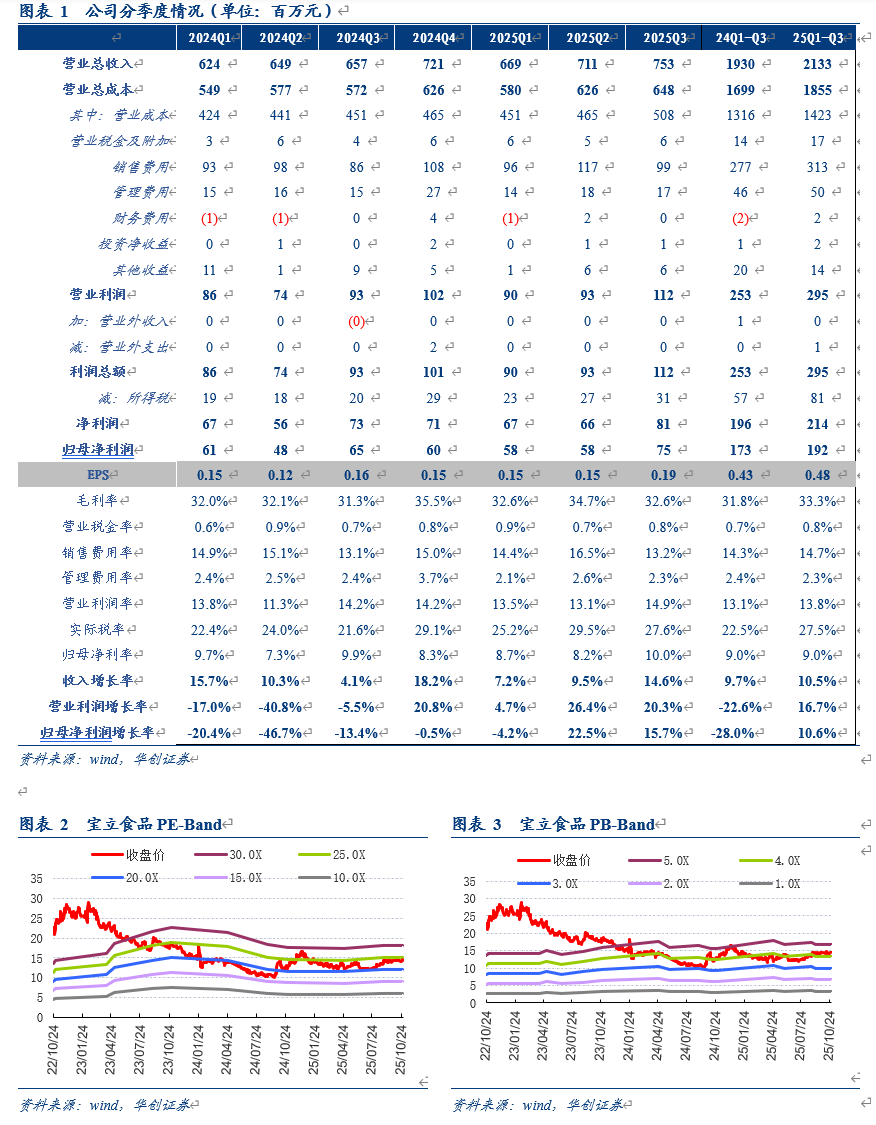 图表 1 公司分季度情况（单位：百万元）

| | 2024Q1 | 2024Q2 | 2024Q3 | 2024Q4 | 2025Q1 | 2025Q2 | 2025Q3 | 24Q1-Q3 | 25Q1-Q3 |
|---|---|---|---|---|---|---|---|---|---|
| 营业总收入 | 624 | 649 | 657 | 721 | 669 | 711 | 753 | 1930 | 2133 |
| 营业总成本 | 549 | 577 | 572 | 626 | 580 | 626 | 648 | 1699 | 1855 |
| 其中：营业成本 | 424 | 441 | 451 | 465 | 451 | 465 | 508 | 1316 | 1423 |
| 营业税金及附加 | 3 | 6 | 4 | 6 | 6 | 5 | 6 | 14 | 17 |
| 销售费用 | 93 | 98 | 86 | 108 | 96 | 117 | 99 | 277 | 313 |
| 管理费用 | 15 | 16 | 15 | 27 | 14 | 18 | 17 | 46 | 50 |
| 财务费用 | (1) | (1) | 0 | 4 | (1) | 2 | 0 | (2) | 2 |
| 投资净收益 | 0 | 1 | 0 | 2 | 0 | 1 | 1 | 1 | 2 |
| 其他收益 | 11 | 1 | 9 | 5 | 1 | 6 | 6 | 20 | 14 |
| 营业利润 | 86 | 74 | 93 | 102 | 90 | 93 | 112 | 253 | 295 |
| 加：营业外收入 | 0 | 0 | (0) | 0 | 0 | 0 | 0 | 1 | 0 |
| 减：营业外支出 | 0 | 0 | 0 | 2 | 0 | 0 | 0 | 0 | 1 |
| 利润总额 | 86 | 74 | 93 | 101 | 90 | 93 | 112 | 253 | 295 |
| 减：所得税 | 19 | 18 | 20 | 29 | 23 | 27 | 31 | 57 | 81 |
| 净利润 | 67 | 56 | 73 | 71 | 67 | 66 | 81 | 196 | 214 |
| 归母净利润 | 61 | 48 | 65 | 60 | 58 | 58 | 75 | 173 | 192 |
| EPS | 0.15 | 0.12 | 0.16 | 0.15 | 0.15 | 0.15 | 0.19 | 0.43 | 0.48 |
| 毛利率 | 32.0% | 32.1% | 31.3% | 35.5% | 32.6% | 34.7% | 32.6% | 31.8% | 33.3% |
| 营业税金率 | 0.6% | 0.9% | 0.7% | 0.8% | 0.9% | 0.7% | 0.8% | 0.7% | 0.8% |
| 销售费用率 | 14.9% | 15.1% | 13.1% | 15.0% | 14.4% | 16.5% | 13.2% | 14.3% | 14.7% |
| 管理费用率 | 2.4% | 2.5% | 2.4% | 3.7% | 2.1% | 2.6% | 2.3% | 2.4% | 2.3% |
| 营业利润率 | 13.8% | 11.3% | 14.2% | 14.2% | 13.5% | 13.1% | 14.9% | 13.1% | 13.8% |
| 实际税率 | 22.4% | 24.0% | 21.6% | 29.1% | 25.2% | 29.5% | 27.6% | 22.5% | 27.5% |
| 归母净利率 | 9.7% | 7.3% | 9.9% | 8.3% | 8.7% | 8.2% | 10.0% | 9.0% | 9.0% |
| 收入增长率 | 15.7% | 10.3% | 4.1% | 18.2% | 7.2% | 9.5% | 14.6% | 9.7% | 10.5% |
| 营业利润增长率 | -17.0% | -40.8% | -5.5% | 20.8% | 4.7% | 26.4% | 20.3% | -22.6% | 16.7% |
| 归母净利润增长率 | -20.4% | -46.7% | -13.4% | -0.5% | -4.2% | 22.5% | 15.7% | -28.0% | 10.6% |

资料来源：wind，华创证券

图表 2 宝立食品 PE-Band

收盘价 30.0X 25.0X 20.0X 15.0X 10.0X

35 30 25 20 15 10 5 0

22/10/24 23/01/24 23/04/24 23/07/24 23/10/24 24/01/24 24/04/24 24/07/24 24/10/24 25/01/24 25/04/24 25/07/24 25/10/24

资料来源：wind，华创证券

图表 3 宝立食品 PB-Band

收盘价 5.0X 4.0X 3.0X 2.0X 1.0X

35 30 25 20 15 10 5 0

22/10/24 23/01/24 23/04/24 23/07/24 23/10/24 24/01/24 24/04/24 24/07/24 24/10/24 25/01/24 25/04/24 25/07/24 25/10/24

资料来源：wind，华创证券